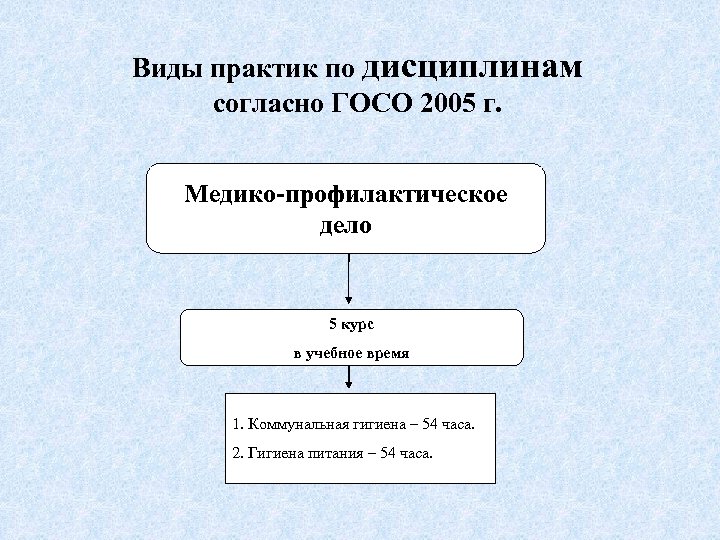 Виды практик по дисциплинам согласно ГОСО 2005 г.

Медико-профилактическое дело

5 курс

в учебное время

1. Коммунальная гигиена – 54 часа.

2. Гигиена питания – 54 часа.